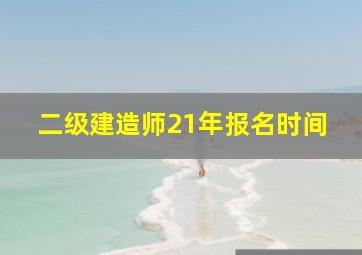 二级建造师21年报名时间